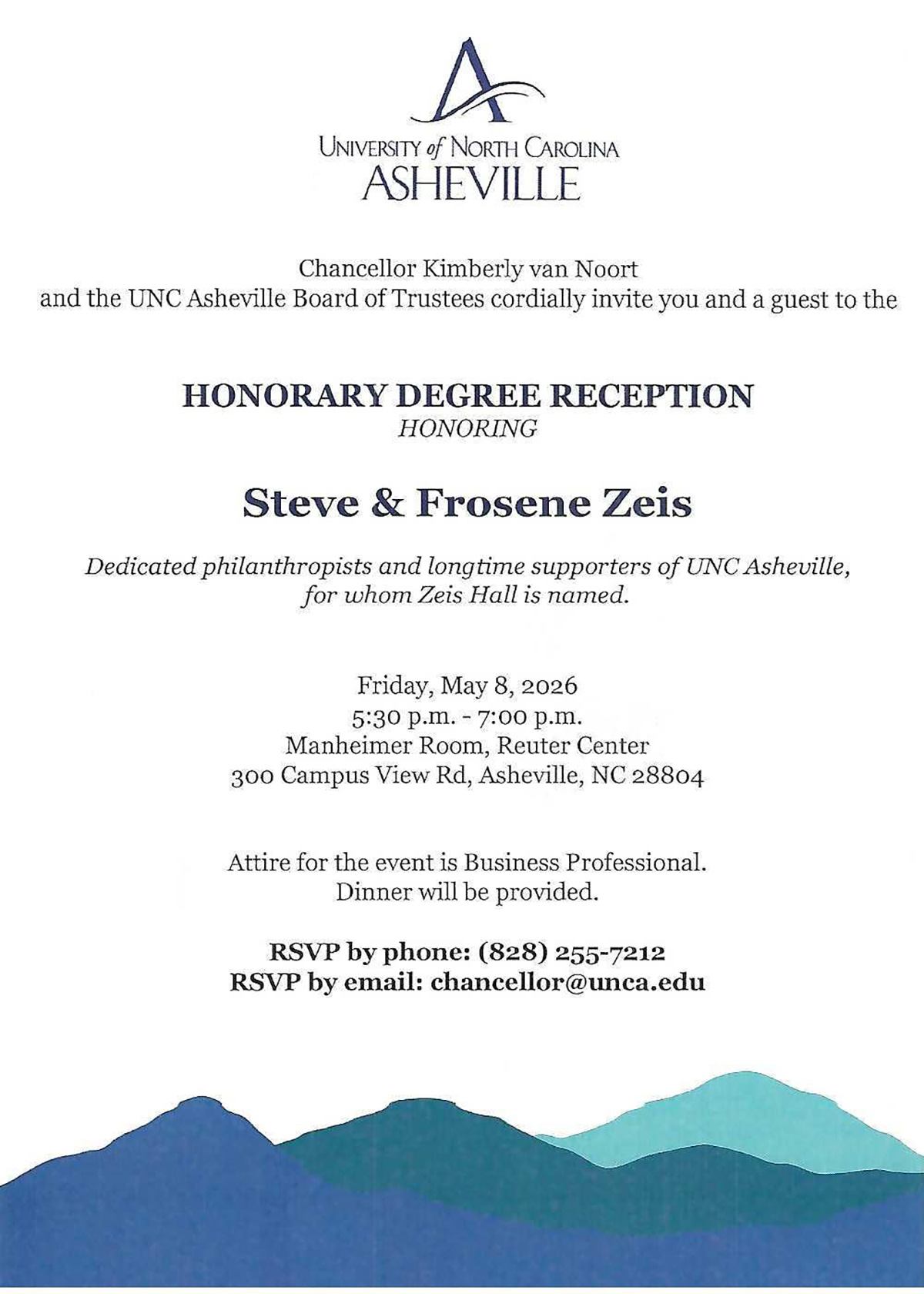 UNIVERSITY of NORTH CAROLINA
ASHEVILLE

Chancellor Kimberly van Noort
and the UNC Asheville Board of Trustees cordially invite you and a guest to the

HONORARY DEGREE RECEPTION
HONORING

Steve & Frosene Zeis

Dedicated philanthropists and longtime supporters of UNC Asheville, for whom Zeis Hall is named.

Friday, May 8, 2026
5:30 p.m. - 7:00 p.m.
Manheimer Room, Reuter Center
300 Campus View Rd, Asheville, NC 28804

Attire for the event is Business Professional.
Dinner will be provided.

RSVP by phone: (828) 255-7212
RSVP by email: chancellor@unca.edu